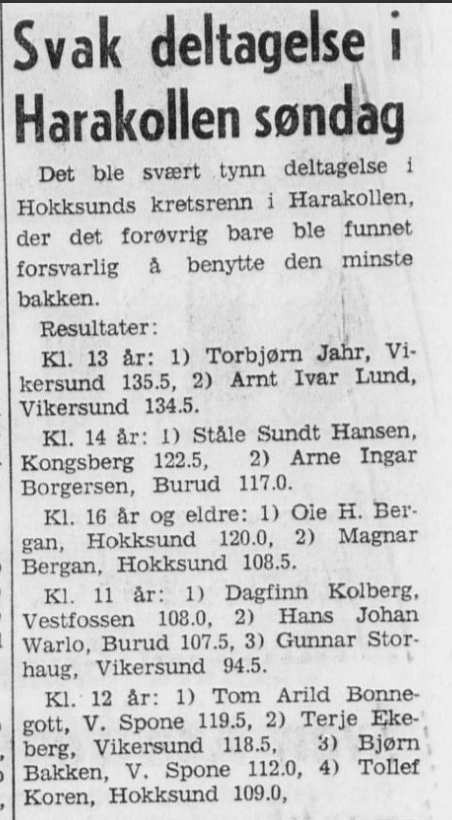 Svak deltagelse i Harakollen søndag

Det ble svært tynn deltagelse i Hokksunds kretsrenn i Harakollen, der det forøvrig bare ble funnet forsvarlig å benytte den minste bakken.

Resultater:

Kl. 13 år: 1) Torbjørn Jahr, Vikersund 135.5, 2) Arnt Ivar Lund, Vikersund 134.5.

Kl. 14 år: 1) Ståle Sundt Hansen, Kongsberg 122.5, 2) Arne Ingar Borgersen, Burud 117.0.

Kl. 16 år og eldre: 1) Ole H. Bergan, Hokksund 120.0, 2) Magnar Bergan, Hokksund 108.5.

Kl. 11 år: 1) Dagfinn Kolberg, Vestfossen 108.0, 2) Hans Johan Warlo, Burud 107.5, 3) Gunnar Storhaug, Vikersund 94.5.

Kl. 12 år: 1) Tom Arild Bonnegott, V. Spone 119.5, 2) Terje Ekeberg, Vikersund 118.5, 3) Bjørn Bakken, V. Spone 112.0, 4) Tollef Koren, Hokksund 109.0,